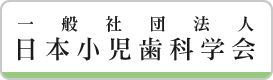 一般社団法人
日本小児歯科学会